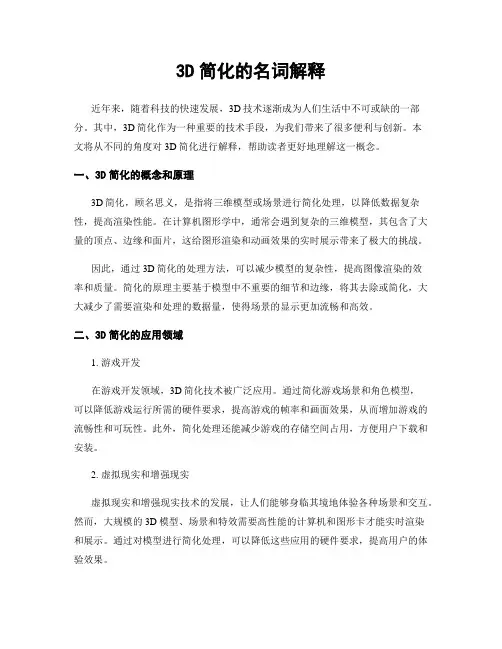 3D 简化的名词解释

近年来，随着科技的快速发展，3D 技术逐渐成为人们生活中不可或缺的一部分。其中，3D 简化作为一种重要的技术手段，为我们带来了很多便利与创新。本文将从不同的角度对 3D 简化进行解释，帮助读者更好地理解这一概念。

一、3D 简化的概念和原理

3D 简化，顾名思义，是指将三维模型或场景进行简化处理，以降低数据复杂性，提高渲染性能。在计算机图形学中，通常会遇到复杂的三维模型，其包含了大量的顶点、边缘和面片，这给图形渲染和动画效果的实时展示带来了极大的挑战。

因此，通过 3D 简化的处理方法，可以减少模型的复杂性，提高图像渲染的效率和质量。简化的原理主要基于模型中不重要的细节和边缘，将其去除或简化，大大减少了需要渲染和处理的数据量，使得场景的显示更加流畅和高效。

二、3D 简化的应用领域

1. 游戏开发

在游戏开发领域，3D 简化技术被广泛应用。通过简化游戏场景和角色模型，可以降低游戏运行所需的硬件要求，提高游戏的帧率和画面效果，从而增加游戏的流畅性和可玩性。此外，简化处理还能减少游戏的存储空间占用，方便用户下载和安装。

2. 虚拟现实和增强现实

虚拟现实和增强现实技术的发展，让人们能够身临其境地体验各种场景和交互。然而，大规模的 3D 模型、场景和特效需要高性能的计算机和图形卡才能实时渲染和展示。通过对模型进行简化处理，可以降低这些应用的硬件要求，提高用户的体验效果。